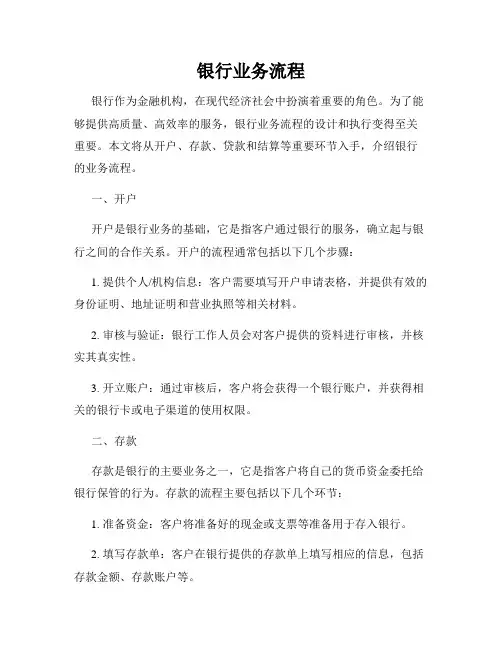 银行业务流程

银行作为金融机构，在现代经济社会中扮演着重要的角色。为了能够提供高质量、高效率的服务，银行业务流程的设计和执行变得至关重要。本文将从开户、存款、贷款和结算等重要环节入手，介绍银行的业务流程。

一、开户

开户是银行业务的基础，它是指客户通过银行的服务，确立起与银行之间的合作关系。开户的流程通常包括以下几个步骤：

1. 提供个人/机构信息：客户需要填写开户申请表格，并提供有效的身份证明、地址证明和营业执照等相关材料。

2. 审核与验证：银行工作人员会对客户提供的资料进行审核，并核实其真实性。

3. 开立账户：通过审核后，客户将会获得一个银行账户，并获得相关的银行卡或电子渠道的使用权限。

二、存款

存款是银行的主要业务之一，它是指客户将自己的货币资金委托给银行保管的行为。存款的流程主要包括以下几个环节：

1. 准备资金：客户将准备好的现金或支票等准备用于存入银行。

2. 填写存款单：客户在银行提供的存款单上填写相应的信息，包括存款金额、存款账户等。